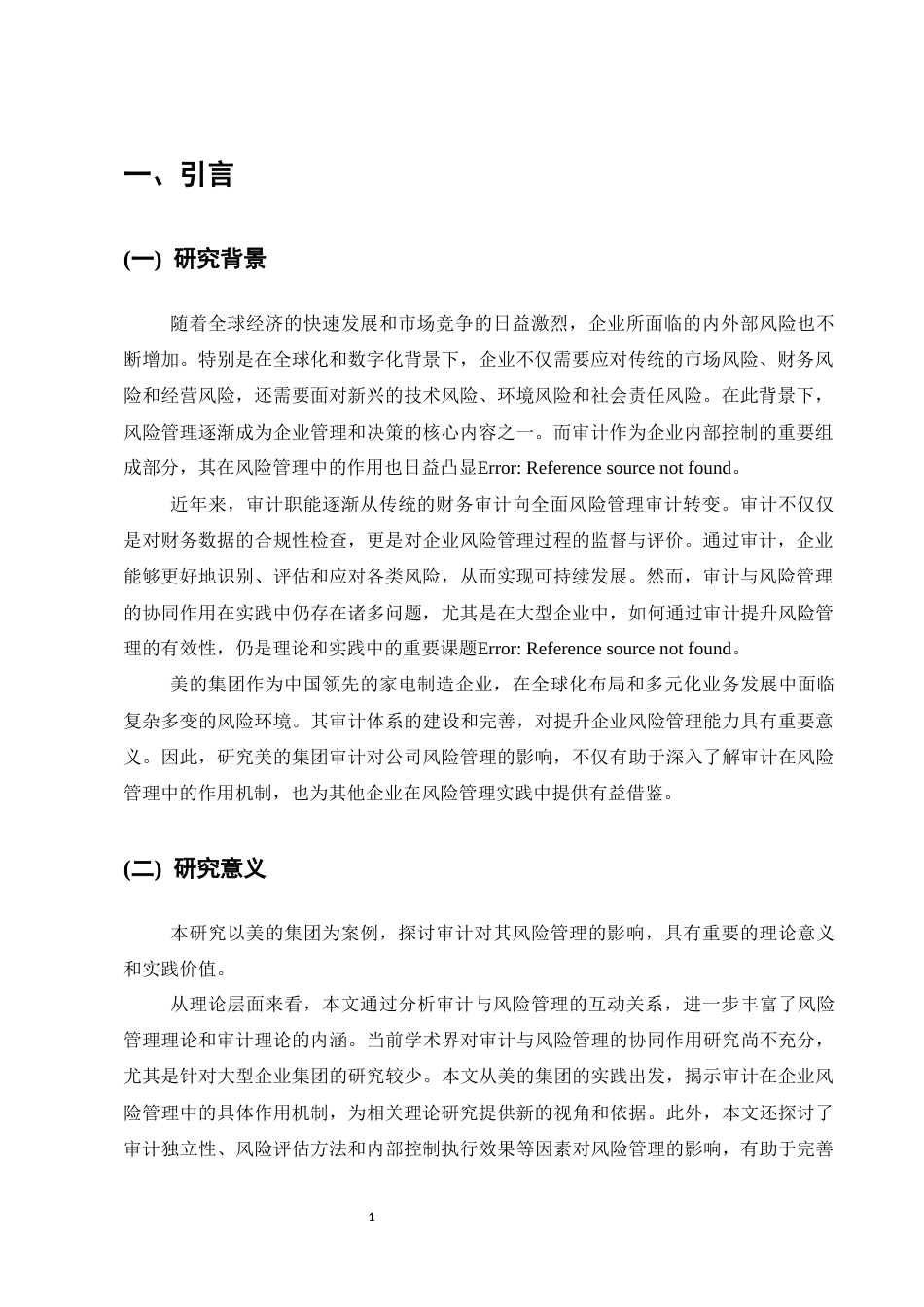 一、引言

(一) 研究背景

随着全球经济的快速发展和市场竞争的日益激烈，企业所面临的内外部风险也不断增加。特别是在全球化和数字化背景下，企业不仅需要应对传统的市场风险、财务风险和经营风险，还需要面对新兴的技术风险、环境风险和社会责任风险。在此背景下，风险管理逐渐成为企业管理和决策的核心内容之一。而审计作为企业内部控制的重要组成部分，其在风险管理中的作用也日益凸显Error: Reference source not found。

近年来，审计职能逐渐从传统的财务审计向全面风险管理审计转变。审计不仅仅是对财务数据的合规性检查，更是对企业风险管理过程的监督与评价。通过审计，企业能够更好地识别、评估和应对各类风险，从而实现可持续发展。然而，审计与风险管理的协同作用在实践中仍存在诸多问题，尤其是在大型企业中，如何通过审计提升风险管理的有效性，仍是理论和实践中的重要课题Error: Reference source not found。

美的集团作为中国领先的家电制造企业，在全球化布局和多元化业务发展中面临复杂多变的风险环境。其审计体系的建设和完善，对提升企业风险管理能力具有重要意义。因此，研究美的集团审计对公司风险管理的影响，不仅有助于深入了解审计在风险管理中的作用机制，也为其他企业在风险管理实践中提供有益借鉴。

(二) 研究意义

本研究以美的集团为案例，探讨审计对其风险管理的影响，具有重要的理论意义和实践价值。

从理论层面来看，本文通过分析审计与风险管理的互动关系，进一步丰富了风险管理理论和审计理论的内涵。当前学术界对审计与风险管理的协同作用研究尚不充分，尤其是针对大型企业集团的研究较少。本文从美的集团的实践出发，揭示审计在企业风险管理中的具体作用机制，为相关理论研究提供新的视角和依据。此外，本文还探讨了审计独立性、风险评估方法和内部控制执行效果等因素对风险管理的影响，有助于完善

1